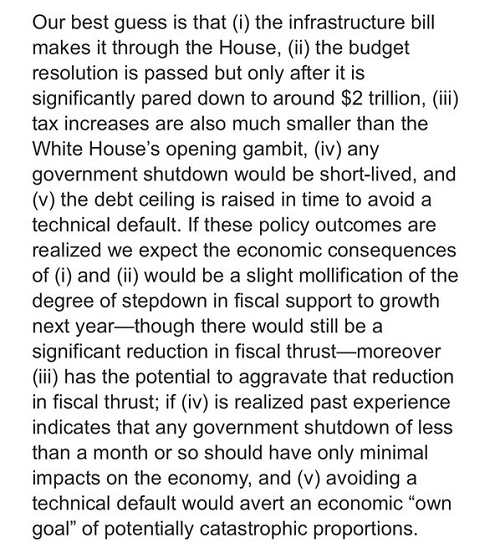 Our best guess is that (i) the infrastructure bill makes it through the House, (ii) the budget resolution is passed but only after it is significantly pared down to around \$2 trillion, (iii) tax increases are also much smaller than the White House's opening gambit, (iv) any government shutdown would be short-lived, and (v) the debt ceiling is raised in time to avoid a technical default. If these policy outcomes are realized we expect the economic consequences of (i) and (ii) would be a slight mollification of the degree of stepdown in fiscal support to growth next year—though there would still be a significant reduction in fiscal thrust—moreover (iii) has the potential to aggravate that reduction in fiscal thrust; if (iv) is realized past experience indicates that any government shutdown of less than a month or so should have only minimal impacts on the economy, and (v) avoiding a technical default would avert an economic "own goal" of potentially catastrophic proportions.